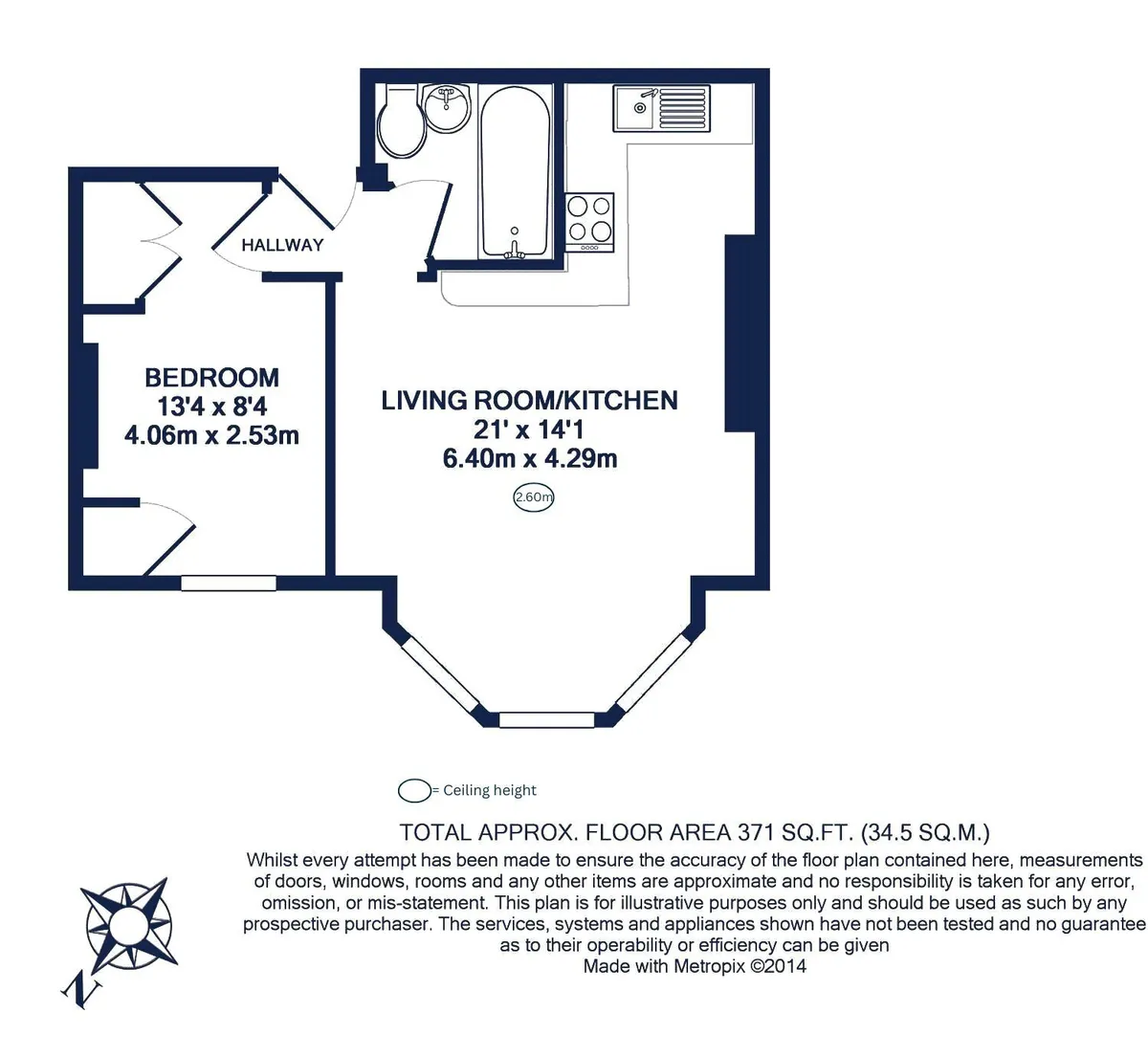 HALLWAY

BEDROOM
13'4 x 8'4
4.06m x 2.53m

LIVING ROOM/KITCHEN
21' x 14'1
6.40m x 4.29m

2.60m

= Ceiling height

TOTAL APPROX. FLOOR AREA 371 SQ.FT. (34.5 SQ.M.)
Whilst every attempt has been made to ensure the accuracy of the floor plan contained here, measurements of doors, windows, rooms and any other items are approximate and no responsibility is taken for any error, omission, or mis-statement. This plan is for illustrative purposes only and should be used as such by any prospective purchaser. The services, systems and appliances shown have not been tested and no guarantee as to their operability or efficiency can be given
Made with Metropix ©2014

N